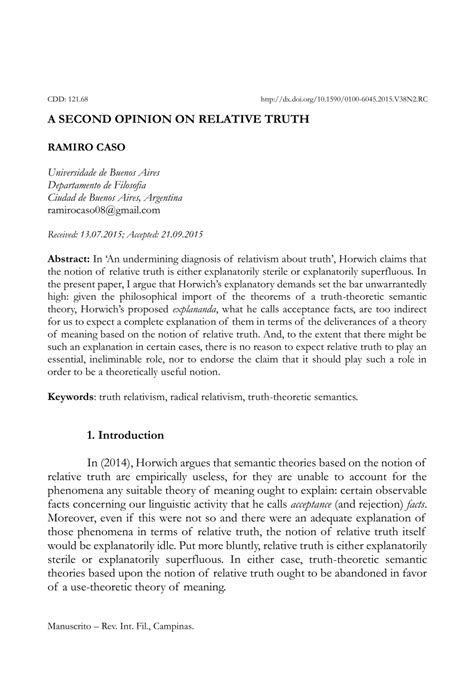 CDD: 121.68

http://dx.doi.org/10.1590/0100-6045.2015.V38N2.RC

A SECOND OPINION ON RELATIVE TRUTH

RAMIRO CASO

Universidade de Buenos Aires
Departamento de Filosofia
Ciudad de Buenos Aires, Argentina
ramirocaso08@gmail.com

Received: 13.07.2015; Accepted: 21.09.2015

Abstract: In 'An undermining diagnosis of relativism about truth', Horwich claims that the notion of relative truth is either explanatorily sterile or explanatorily superfluous. In the present paper, I argue that Horwich's explanatory demands set the bar unwarrantedly high: given the philosophical import of the theorems of a truth-theoretic semantic theory, Horwich's proposed explananda, what he calls acceptance facts, are too indirect for us to expect a complete explanation of them in terms of the deliverances of a theory of meaning based on the notion of relative truth. And, to the extent that there might be such an explanation in certain cases, there is no reason to expect relative truth to play an essential, ineliminable role, nor to endorse the claim that it should play such a role in order to be a theoretically useful notion.

Keywords: truth relativism, radical relativism, truth-theoretic semantics.

1. Introduction

In (2014), Horwich argues that semantic theories based on the notion of relative truth are empirically useless, for they are unable to account for the phenomena any suitable theory of meaning ought to explain: certain observable facts concerning our linguistic activity that he calls acceptance (and rejection) facts. Moreover, even if this were not so and there were an adequate explanation of those phenomena in terms of relative truth, the notion of relative truth itself would be explanatorily idle. Put more bluntly, relative truth is either explanatorily sterile or explanatorily superfluous. In either case, truth-theoretic semantic theories based upon the notion of relative truth ought to be abandoned in favor of a use-theoretic theory of meaning.

Manuscrito – Rev. Int. Fil., Campinas.